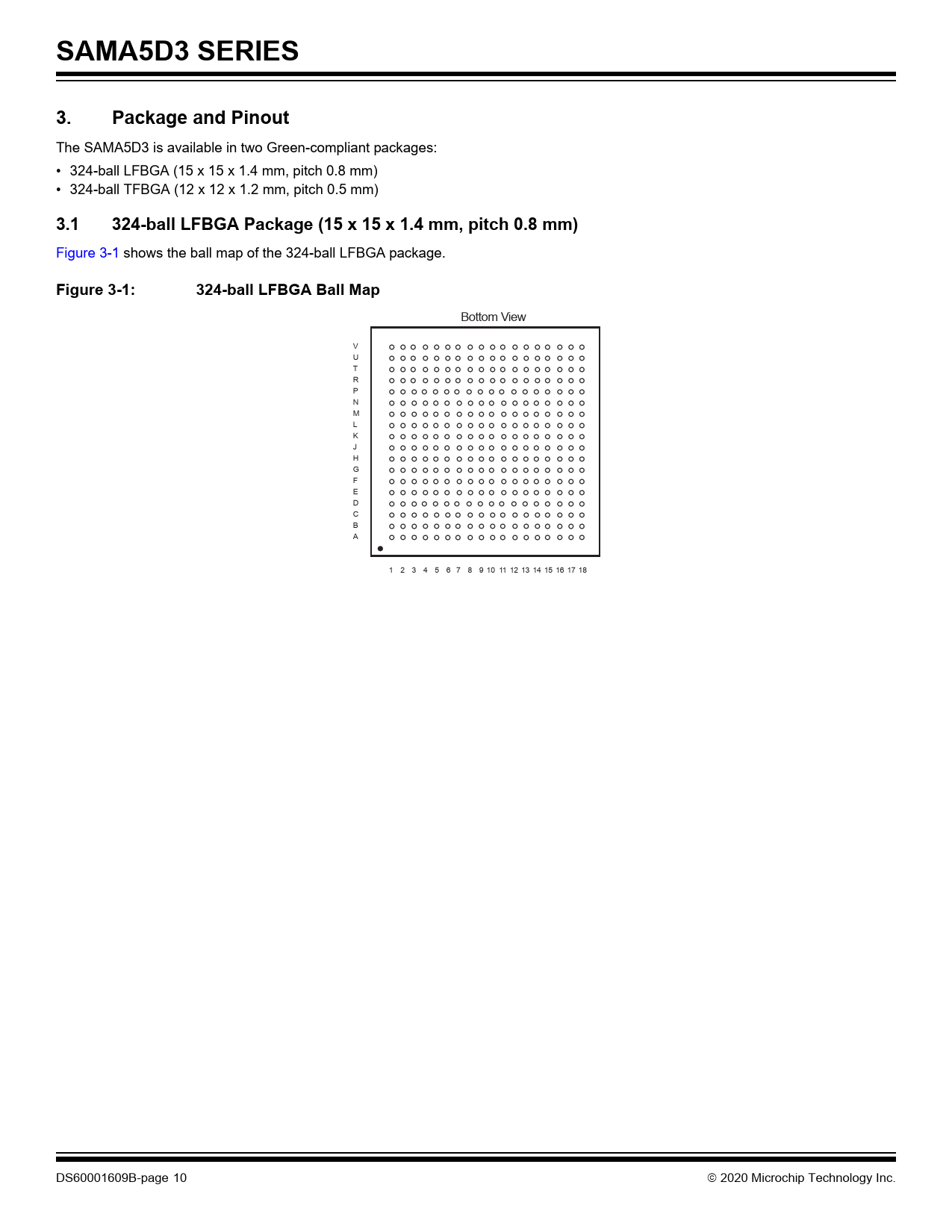 SAMA5D3 SERIES

3. Package and Pinout

The SAMA5D3 is available in two Green-compliant packages:

• 324-ball LFBGA (15 x 15 x 1.4 mm, pitch 0.8 mm)
• 324-ball TFBGA (12 x 12 x 1.2 mm, pitch 0.5 mm)

3.1 324-ball LFBGA Package (15 x 15 x 1.4 mm, pitch 0.8 mm)

Figure 3-1 shows the ball map of the 324-ball LFBGA package.

Figure 3-1: 324-ball LFBGA Ball Map

Bottom View

V
U
T
R
P
N
M
L
K
J
H
G
F
E
D
C
B
A

1 2 3 4 5 6 7 8 9 10 11 12 13 14 15 16 17 18

DS60001609B-page 10

© 2020 Microchip Technology Inc.